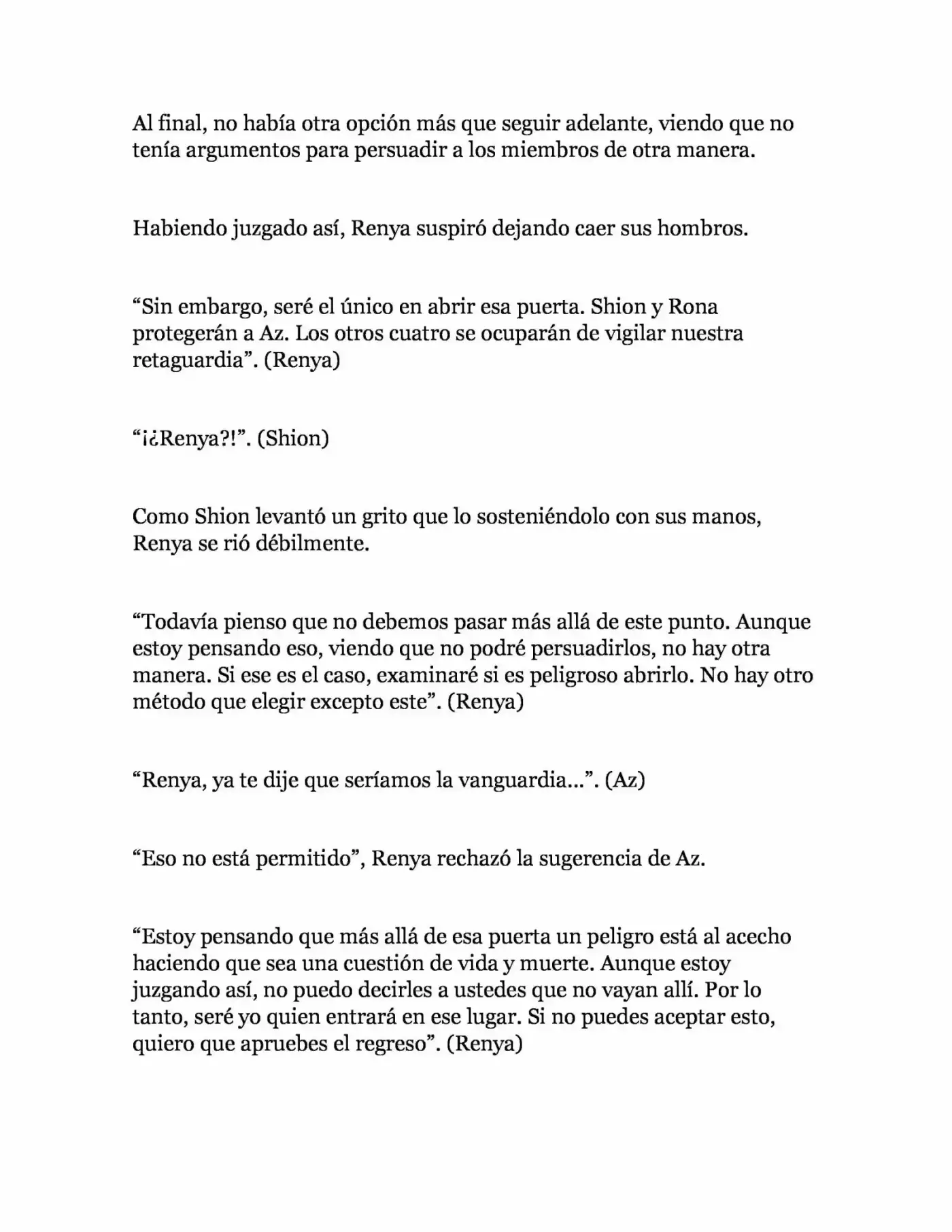 Al final, no había otra opción más que seguir adelante, viendo que no tenía argumentos para persuadir a los miembros de otra manera.

Habiendo juzgado así, Renya suspiró dejando caer sus hombros.

"Sin embargo, seré el único en abrir esa puerta. Shion y Rona protegerán a Az. Los otros cuatro se ocuparán de vigilar nuestra retaguardia". (Renya)

"¡¿Renya?!". (Shion)

Como Shion levantó un grito que lo sosteniéndolo con sus manos, Renya se rió débilmente.

"Todavía pienso que no debemos pasar más allá de este punto. Aunque estoy pensando eso, viendo que no podré persuadirlos, no hay otra manera. Si ese es el caso, examinaré si es peligroso abrirlo. No hay otro método que elegir excepto este". (Renya)

"Renya, ya te dije que seríamos la vanguardia...". (Az)

"Eso no está permitido", Renya rechazó la sugerencia de Az.

"Estoy pensando que más allá de esa puerta un peligro está al acecho haciendo que sea una cuestión de vida y muerte. Aunque estoy juzgando así, no puedo decirles a ustedes que no vayan allí. Por lo tanto, seré yo quien entrará en ese lugar. Si no puedes aceptar esto, quiero que apruebes el regreso". (Renya)